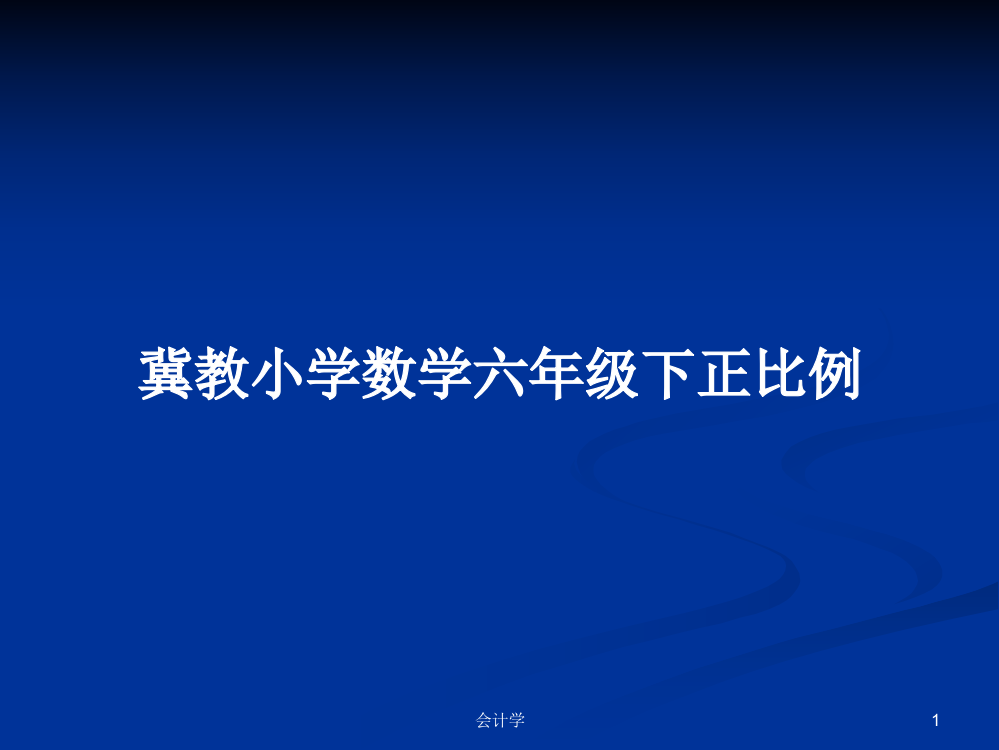 冀教小学数学六年级下正比例

会计学

1